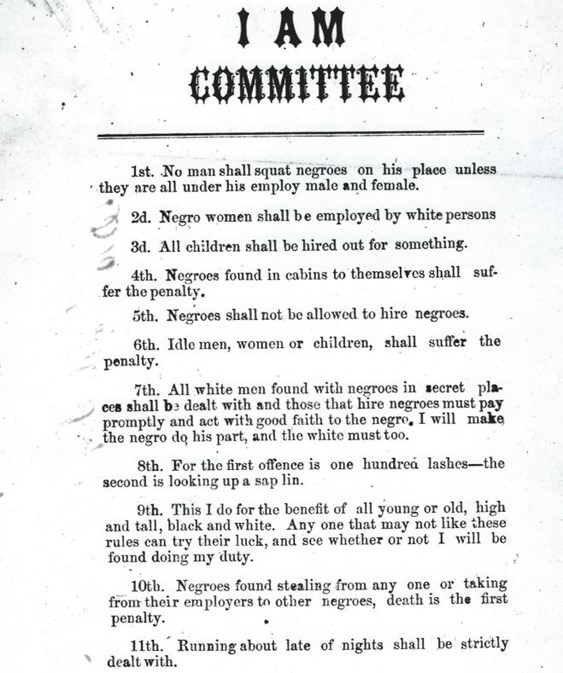 I AM
COMMITTEE

1st. No man shall squat negroes on his place unless they are all under his employ male and female.

2d. Negro women shall be employed by white persons

3d. All children shall be hired out for something.

4th. Negroes found in cabins to themselves shall suffer the penalty.

5th. Negroes shall not be allowed to hire negroes.

6th. Idle men, women or children, shall suffer the penalty.

7th. All white men found with negroes in secret places shall be dealt with and those that hire negroes must pay promptly and act with good faith to the negro. I will make the negro do his part, and the white must too.

8th. For the first offence is one hundred lashes—the second is looking up a sap lin.

9th. This I do for the benefit of all young or old, high and tall, black and white. Any one that may not like these rules can try their luck, and see whether or not I will be found doing my duty.

10th. Negroes found stealing from any one or taking from their employers to other negroes, death is the first penalty.

11th. Running about late of nights shall be strictly dealt with.